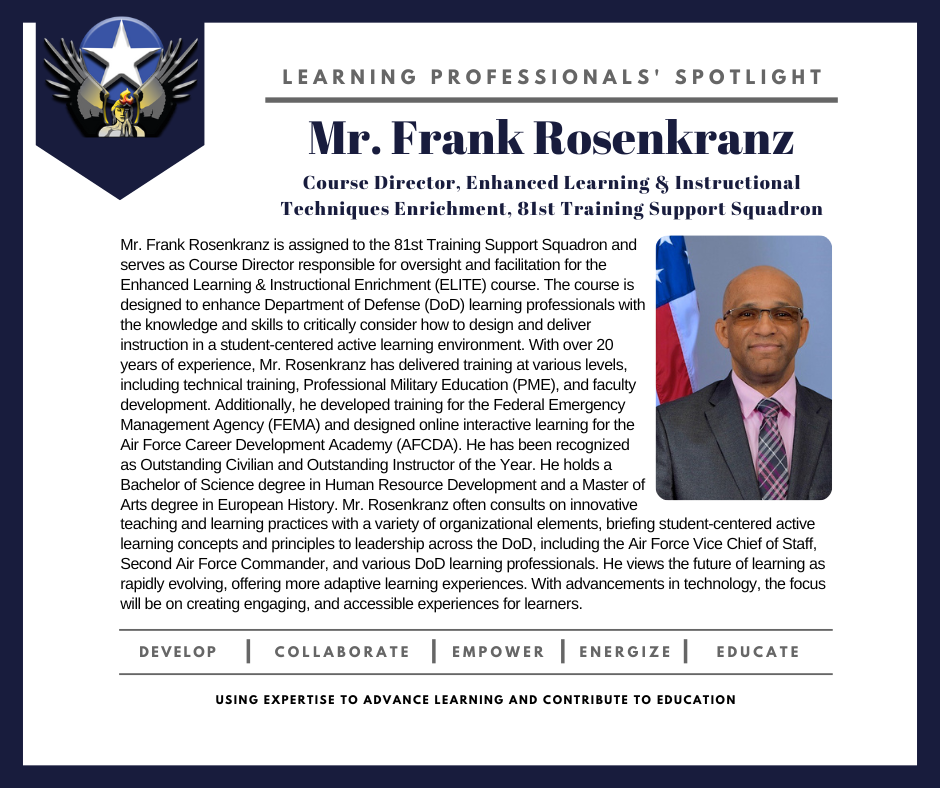 LEARNING PROFESSIONALS' SPOTLIGHT

Mr. Frank Rosenkranz

Course Director, Enhanced Learning & Instructional Techniques Enrichment, 81st Training Support Squadron

Mr. Frank Rosenkranz is assigned to the 81st Training Support Squadron and serves as Course Director responsible for oversight and facilitation for the Enhanced Learning & Instructional Enrichment (ELITE) course. The course is designed to enhance Department of Defense (DoD) learning professionals with the knowledge and skills to critically consider how to design and deliver instruction in a student-centered active learning environment. With over 20 years of experience, Mr. Rosenkranz has delivered training at various levels, including technical training, Professional Military Education (PME), and faculty development. Additionally, he developed training for the Federal Emergency Management Agency (FEMA) and designed online interactive learning for the Air Force Career Development Academy (AFCDA). He has been recognized as Outstanding Civilian and Outstanding Instructor of the Year. He holds a Bachelor of Science degree in Human Resource Development and a Master of Arts degree in European History. Mr. Rosenkranz often consults on innovative teaching and learning practices with a variety of organizational elements, briefing student-centered active learning concepts and principles to leadership across the DoD, including the Air Force Vice Chief of Staff, Second Air Force Commander, and various DoD learning professionals. He views the future of learning as rapidly evolving, offering more adaptive learning experiences. With advancements in technology, the focus will be on creating engaging, and accessible experiences for learners.

DEVELOP | COLLABORATE | EMPOWER | ENERGIZE | EDUCATE

USING EXPERTISE TO ADVANCE LEARNING AND CONTRIBUTE TO EDUCATION